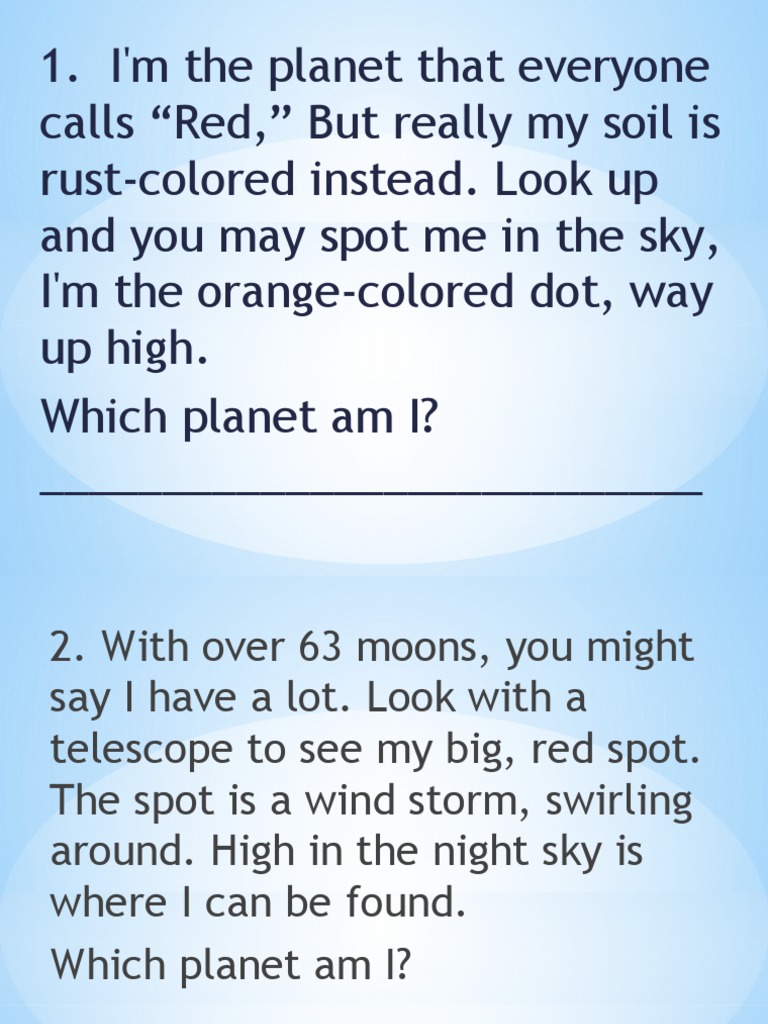 1. I'm the planet that everyone calls "Red," But really my soil is rust-colored instead. Look up and you may spot me in the sky, I'm the orange-colored dot, way up high.

Which planet am I?

____

2. With over 63 moons, you might say I have a lot. Look with a telescope to see my big, red spot. The spot is a wind storm, swirling around. High in the night sky is where I can be found.

Which planet am I?